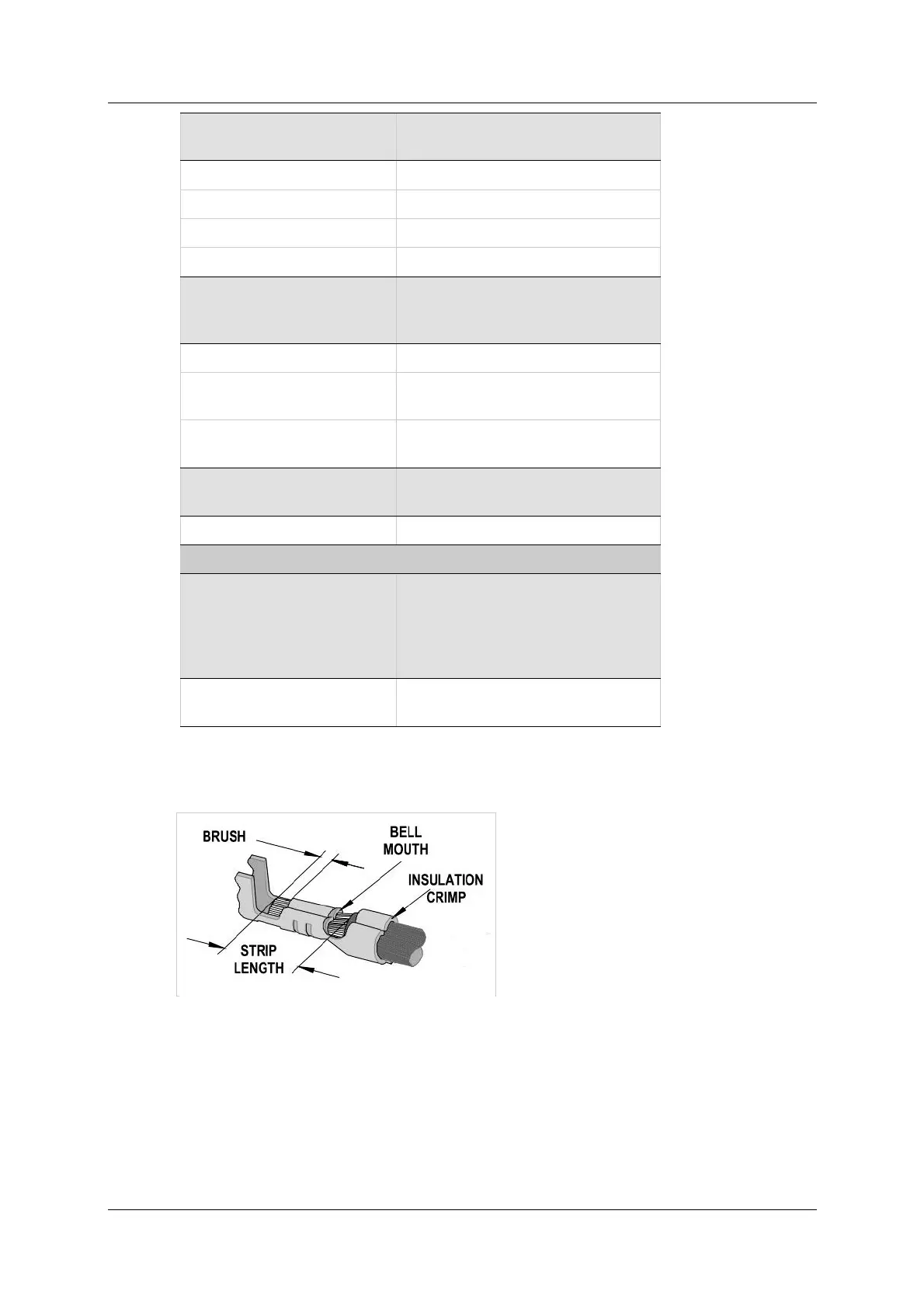 BRUSH

BELL
MOUTH

INSULATION
CRIMP

STRIP
LENGTH